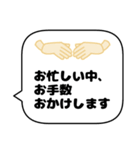 お忙しい中、
お手数
おかけします